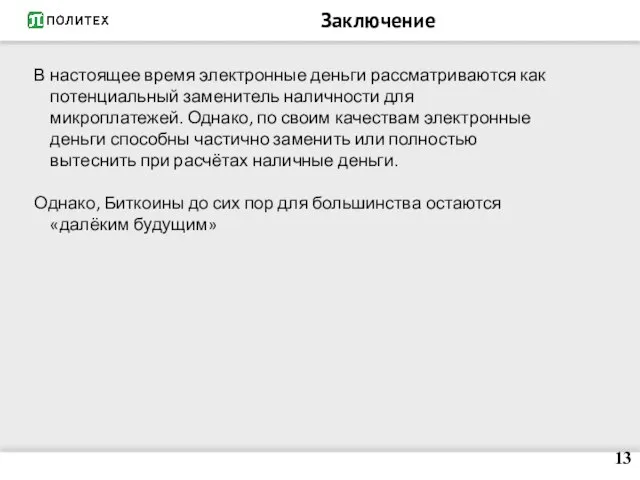 ПОЛИТЕХ

Заключение

В настоящее время электронные деньги рассматриваются как потенциальный заменитель наличности для микроплатежей. Однако, по своим качествам электронные деньги способны частично заменить или полностью вытеснить при расчётах наличные деньги.

Однако, Биткоины до сих пор для большинства остаются «далёким будущим»

13